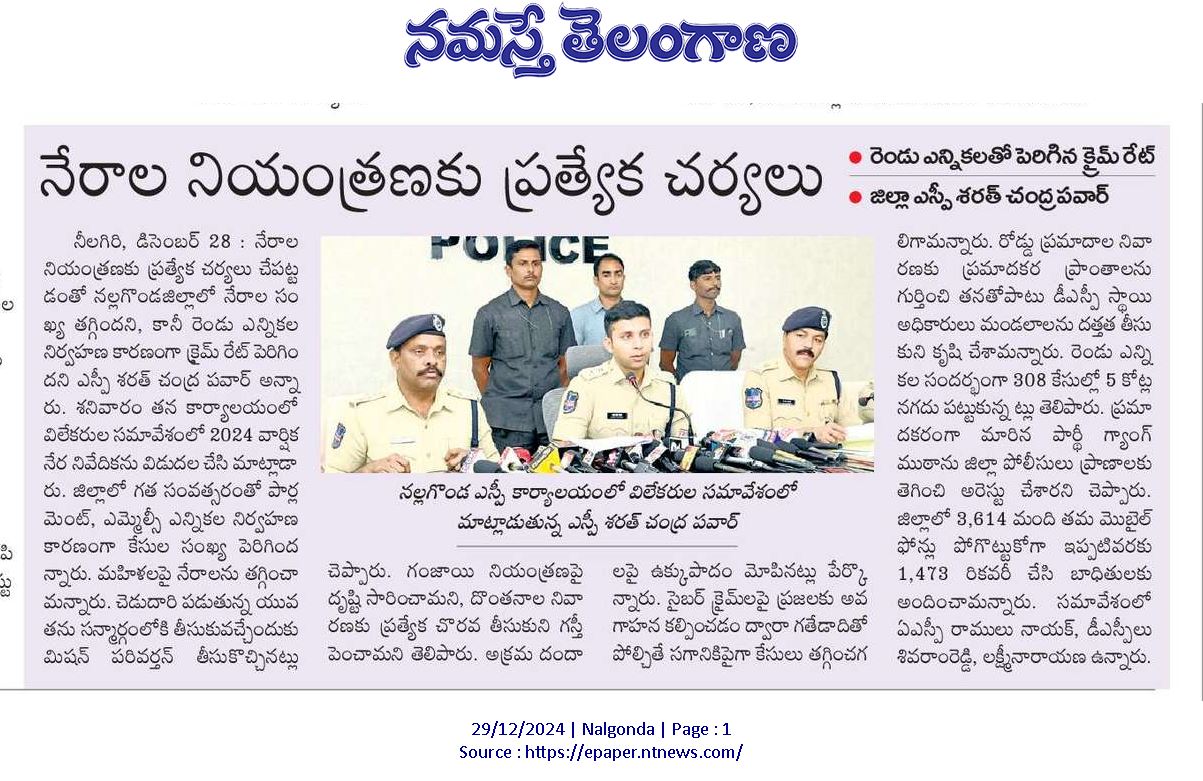 నమస్తే తెలంగాణ

నేరాల నియంత్రణకు ప్రత్యేక చర్యలు

● రెండు ఎన్నికలతో పెరిగిన క్రైమ్ రేట్
● జిల్లా ఎస్పీ శరత్ చంద్ర పవార్

నీలగిరి, డిసెంబర్ 28 : నేరాల నియంత్రణకు ప్రత్యేక చర్యలు చేపట్టడంతో నల్లగొండజిల్లాలో నేరాల సంఖ్య తగ్గిందని, కానీ రెండు ఎన్నికల నిర్వహణ కారణంగా క్రైమ్ రేట్ పెరిగిందని ఎస్పీ శరత్ చంద్ర పవార్ అన్నారు. శనివారం తన కార్యాలయంలో విలేకరుల సమావేశంలో 2024 వార్షిక నేర నివేదికను విడుదల చేసి మాట్లాడారు. జిల్లాలో గత సంవత్సరంతో పార్లమెంట్, ఎమ్మెల్సీ ఎన్నికల నిర్వహణ కారణంగా కేసుల సంఖ్య పెరిగిందన్నారు. మహిళలపై నేరాలను తగ్గించామన్నారు. చెడుదారి పడుతున్న యువతను సన్మార్గంలోకి తీసుకువచ్చేందుకు మిషన్ పరివర్తన్ తీసుకొచ్చినట్లు

POLICE

నల్లగొండ ఎస్పీ కార్యాలయంలో విలేకరుల సమావేశంలో మాట్లాడుతున్న ఎస్పీ శరత్ చంద్ర పవార్

చెప్పారు. గంజాయి నియంత్రణపై దృష్టి సారించామని, దొంతనాల నివారణకు ప్రత్యేక చొరవ తీసుకుని గస్తీ పెంచామని తెలిపారు. అక్రమ దందాలపై ఉక్కుపాదం మోపినట్లు పేర్కొన్నారు. సైబర్ క్రైమ్‌లపై ప్రజలకు అవగాహన కల్పించడం ద్వారా గతేడాదితో పోల్చితే సగానికిపైగా కేసులు తగ్గించగలిగామన్నారు. రోడ్డు ప్రమాదాల నివారణకు ప్రమాదకర ప్రాంతాలను గుర్తించి తనతోపాటు డీఎస్పీ స్థాయి అధికారులు మండలాలను దత్తత తీసుకుని కృషి చేశామన్నారు. రెండు ఎన్నికల సందర్భంగా 308 కేసుల్లో 5 కోట్ల నగదు పట్టుకున్నట్లు తెలిపారు. ప్రమాదకరంగా మారిన పార్థీ గ్యాంగ్ ముఠాను జిల్లా పోలీసులు ప్రాణాలకు తెగించి అరెస్టు చేశారని చెప్పారు. జిల్లాలో 3,614 మంది తమ మొబైల్ ఫోన్లు పోగొట్టుకోగా ఇప్పటివరకు 1,473 రికవరీ చేసి బాధితులకు అందించామన్నారు. సమావేశంలో ఏఎస్పీ రాములు నాయక్, డీఎస్పీలు శివరాంరెడ్డి, లక్ష్మీనారాయణ ఉన్నారు.

29/12/2024 | Nalgonda | Page : 1
Source : https://epaper.ntnews.com/